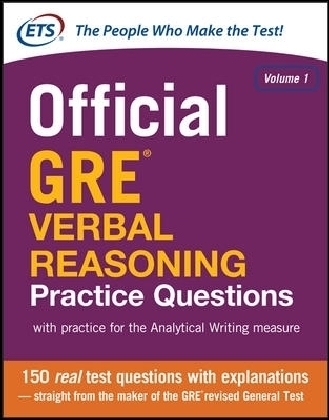 ETS® The People Who Make the Test!

Volume 1

Official GRE® VERBAL REASONING Practice Questions

with practice for the Analytical Writing measure

150 real test questions with explanations — straight from the maker of the GRE® revised General Test